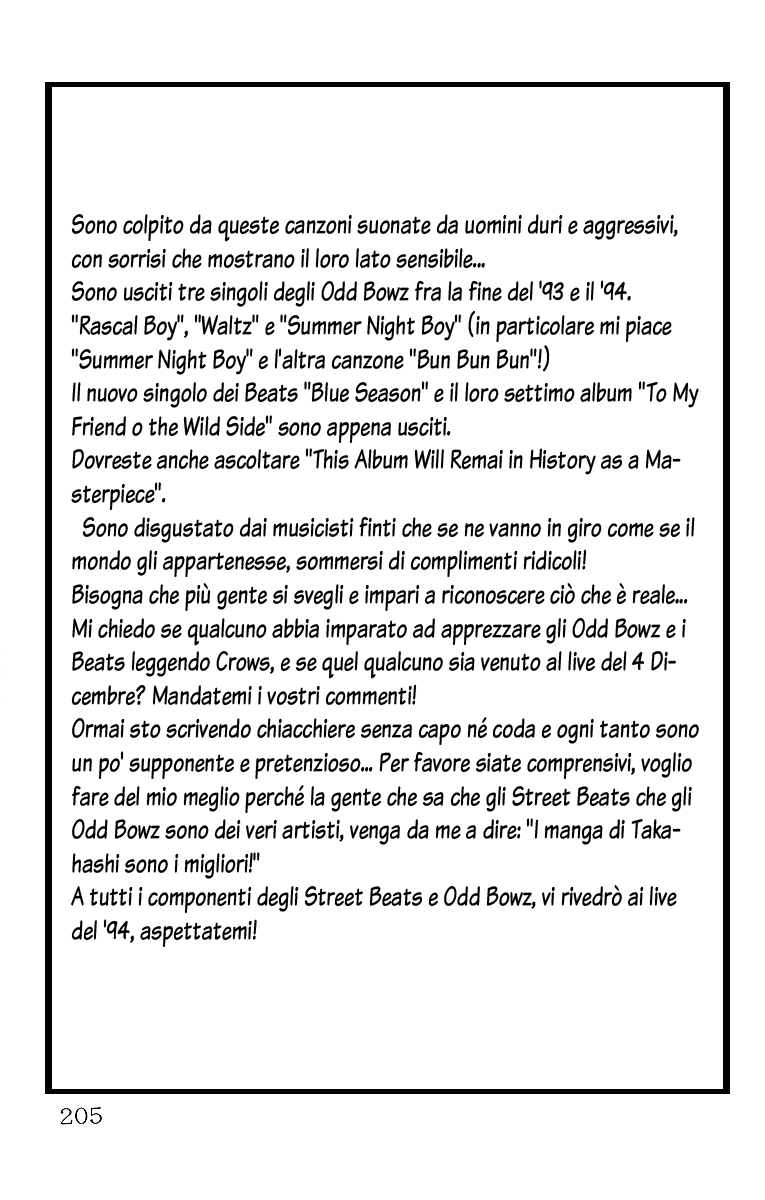 Sono colpito da queste canzoni suonate da uomini duri e aggressivi, con sorrisi che mostrano il loro lato sensibile...
Sono usciti tre singoli degli Odd Bowz fra la fine del '93 e il '94. "Rascal Boy", "Waltz" e "Summer Night Boy" (in particolare mi piace "Summer Night Boy" e l'altra canzone "Bun Bun Bun"!)
Il nuovo singolo dei Beats "Blue Season" e il loro settimo album "To My Friend o the Wild Side" sono appena usciti.
Dovreste anche ascoltare "This Album Will Remai in History as a Masterpiece".
Sono disgustato dai musicisti finti che se ne vanno in giro come se il mondo gli appartenesse, sommersi di complimenti ridicoli!
Bisogna che più gente si svegli e impari a riconoscere ciò che è reale...
Mi chiedo se qualcuno abbia imparato ad apprezzare gli Odd Bowz e i Beats leggendo Crows, e se quel qualcuno sia venuto al live del 4 Dicembre? Mandatemi i vostri commenti!
Ormai sto scrivendo chiacchiere senza capo né coda e ogni tanto sono un po' supponente e pretenzioso... Per favore siate comprensivi, voglio fare del mio meglio perché la gente che sa che gli Street Beats che gli Odd Bowz sono dei veri artisti, venga da me a dire: "I manga di Takahashi sono i migliori!"
A tutti i componenti degli Street Beats e Odd Bowz, vi rivedrò ai live del '94, aspettatemi!

205